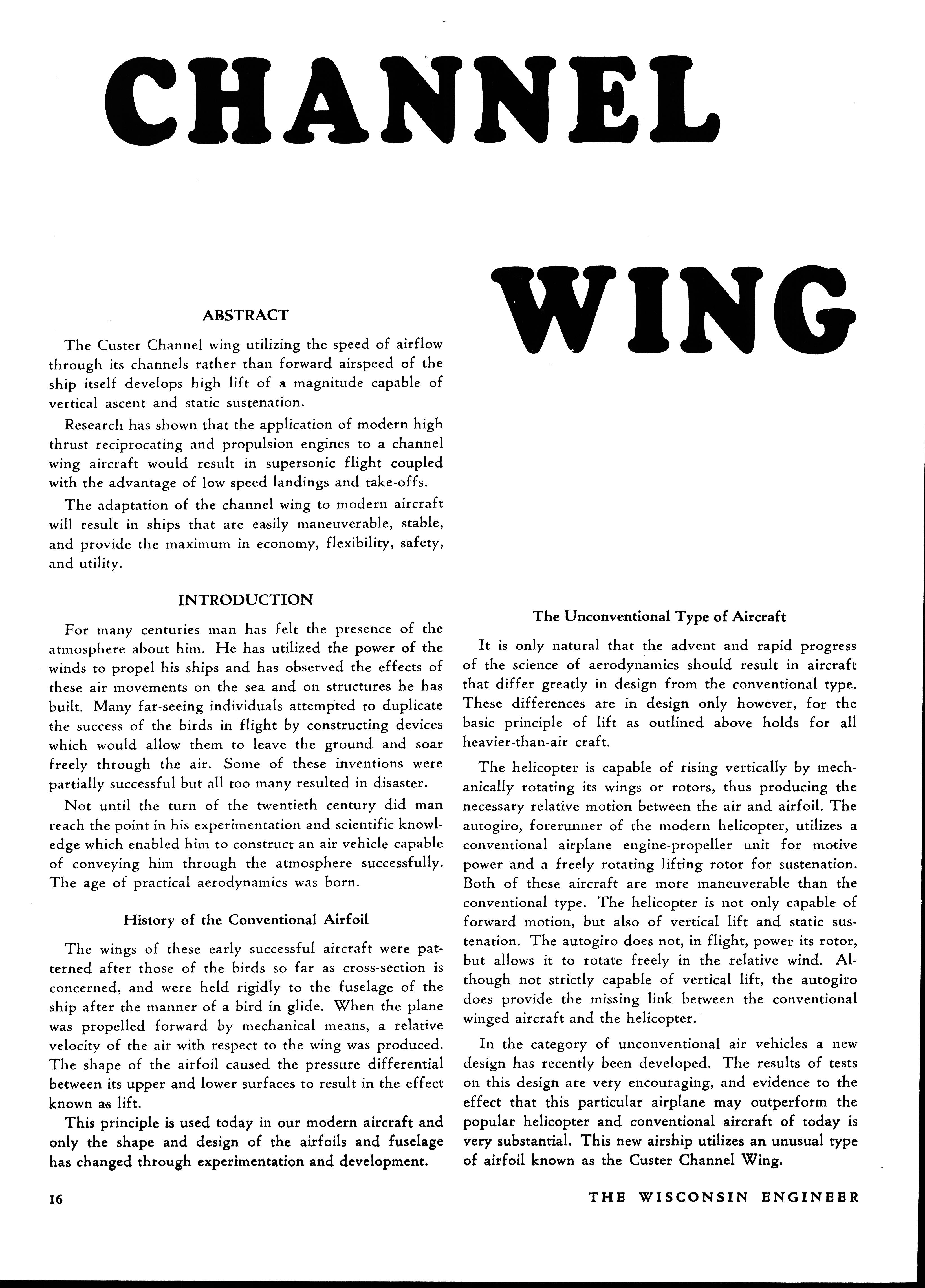 CHANNEL

WING

ABSTRACT

The Custer Channel wing utilizing the speed of airflow through its channels rather than forward airspeed of the ship itself develops high lift of a magnitude capable of vertical ascent and static sustenation.

Research has shown that the application of modern high thrust reciprocating and propulsion engines to a channel wing aircraft would result in supersonic flight coupled with the advantage of low speed landings and take-offs.

The adaptation of the channel wing to modern aircraft will result in ships that are easily maneuverable, stable, and provide the maximum in economy, flexibility, safety, and utility.

INTRODUCTION

For many centuries man has felt the presence of the atmosphere about him. He has utilized the power of the winds to propel his ships and has observed the effects of these air movements on the sea and on structures he has built. Many far-seeing individuals attempted to duplicate the success of the birds in flight by constructing devices which would allow them to leave the ground and soar freely through the air. Some of these inventions were partially successful but all too many resulted in disaster.

Not until the turn of the twentieth century did man reach the point in his experimentation and scientific knowledge which enabled him to construct an air vehicle capable of conveying him through the atmosphere successfully. The age of practical aerodynamics was born.

History of the Conventional Airfoil

The wings of these early successful aircraft were patterned after those of the birds so far as cross-section is concerned, and were held rigidly to the fuselage of the ship after the manner of a bird in glide. When the plane was propelled forward by mechanical means, a relative velocity of the air with respect to the wing was produced. The shape of the airfoil caused the pressure differential between its upper and lower surfaces to result in the effect known as lift.

This principle is used today in our modern aircraft and only the shape and design of the airfoils and fuselage has changed through experimentation and development.

The Unconventional Type of Aircraft

It is only natural that the advent and rapid progress of the science of aerodynamics should result in aircraft that differ greatly in design from the conventional type. These differences are in design only however, for the basic principle of lift as outlined above holds for all heavier-than-air craft.

The helicopter is capable of rising vertically by mechanically rotating its wings or rotors, thus producing the necessary relative motion between the air and airfoil. The autogiro, forerunner of the modern helicopter, utilizes a conventional airplane engine-propeller unit for motive power and a freely rotating lifting rotor for sustenation. Both of these aircraft are more maneuverable than the conventional type. The helicopter is not only capable of forward motion, but also of vertical lift and static sustenation. The autogiro does not, in flight, power its rotor, but allows it to rotate freely in the relative wind. Although not strictly capable of vertical lift, the autogiro does provide the missing link between the conventional winged aircraft and the helicopter.

In the category of unconventional air vehicles a new design has recently been developed. The results of tests on this design are very encouraging, and evidence to the effect that this particular airplane may outperform the popular helicopter and conventional aircraft of today is very substantial. This new airship utilizes an unusual type of airfoil known as the Custer Channel Wing.

16

THE WISCONSIN ENGINEER